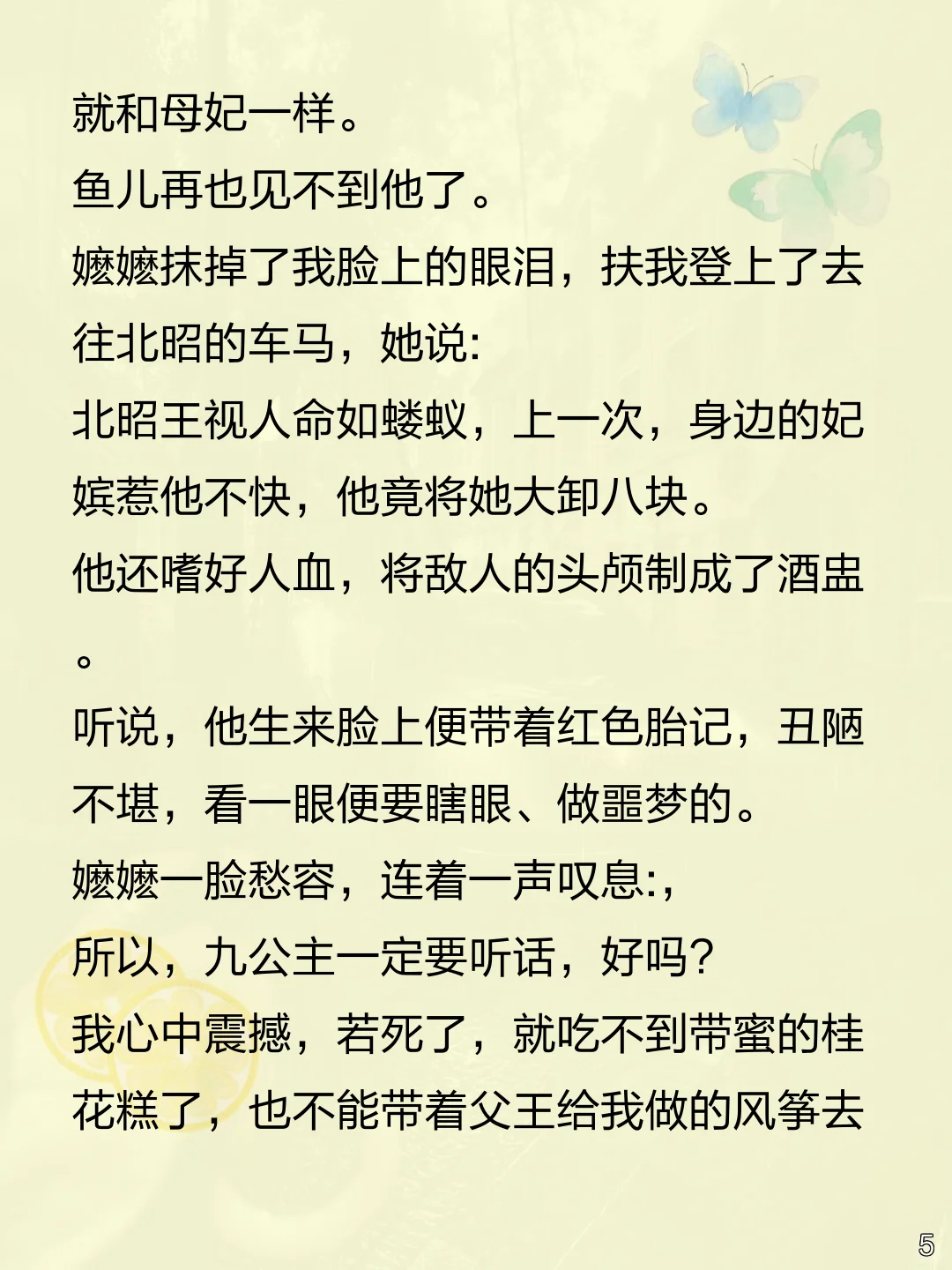 就和母妃一样。

鱼儿再也见不到他了。

嬷嬷抹掉了我脸上的眼泪，扶我登上了去往北昭的车马，她说:

北昭王视人命如蝼蚁，上一次，身边的妃嫔惹他不快，他竟将她大卸八块。

他还嗜好人血，将敌人的头颅制成了酒盅。

听说，他生来脸上便带着红色胎记，丑陋不堪，看一眼便要瞎眼、做噩梦的。

嬷嬷一脸愁容，连着一声叹息:,

所以，九公主一定要听话，好吗?

我心中震撼，若死了，就吃不到带蜜的桂花糕了，也不能带着父王给我做的风筝去

5